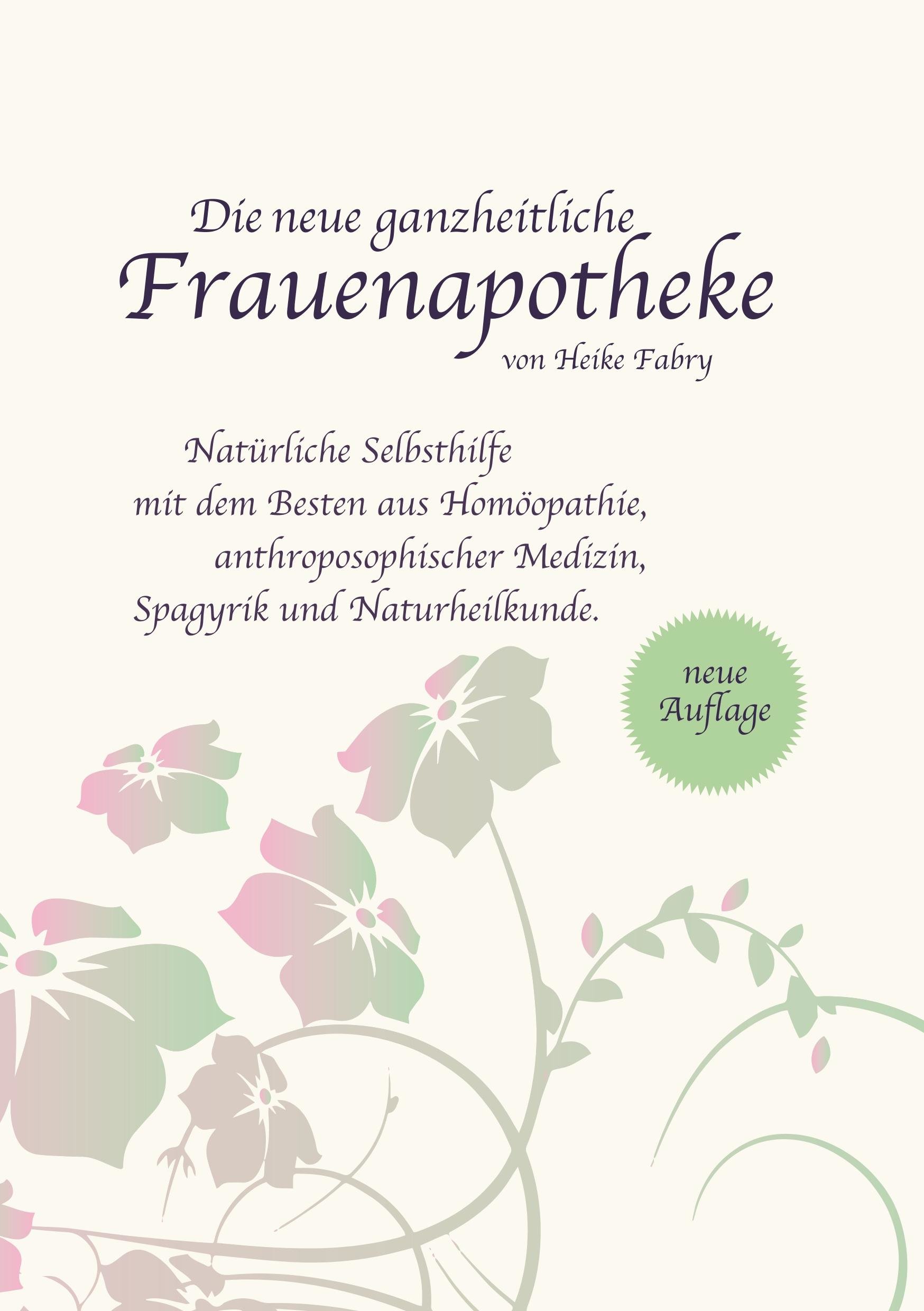 Die neue ganzheitliche
Frauenapotheke
von Heike Fabry

Natürliche Selbsthilfe mit dem Besten aus Homöopathie, anthroposophischer Medizin, Spagyrik und Naturheilkunde.

neue
Auflage